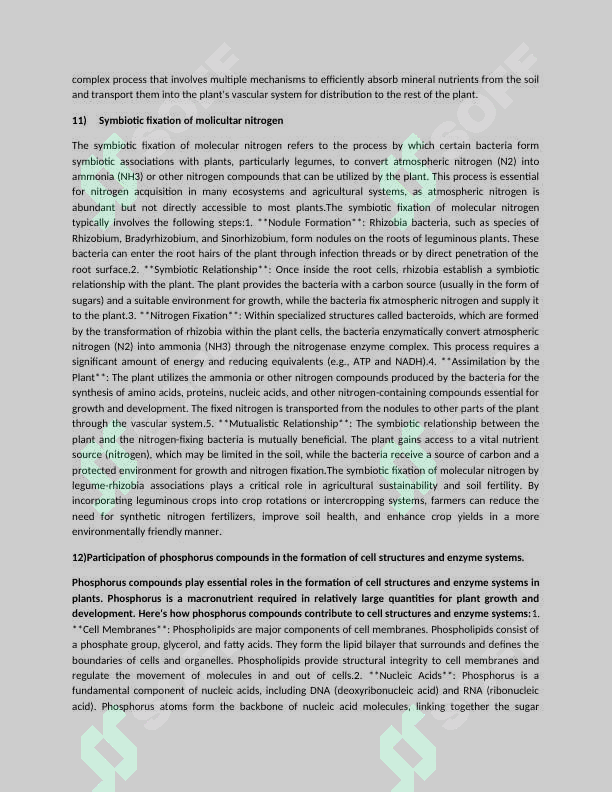 complex process that involves multiple mechanisms to efficiently absorb mineral nutrients from the soil and transport them into the plant's vascular system for distribution to the rest of the plant.

11) Symbiotic fixation of molicultar nitrogen

The symbiotic fixation of molecular nitrogen refers to the process by which certain bacteria form symbiotic associations with plants, particularly legumes, to convert atmospheric nitrogen (N2) into ammonia (NH3) or other nitrogen compounds that can be utilized by the plant. This process is essential for nitrogen acquisition in many ecosystems and agricultural systems, as atmospheric nitrogen is abundant but not directly accessible to most plants.The symbiotic fixation of molecular nitrogen typically involves the following steps:1. **Nodule Formation**: Rhizobia bacteria, such as species of Rhizobium, Bradyrhizobium, and Sinorhizobium, form nodules on the roots of leguminous plants. These bacteria can enter the root hairs of the plant through infection threads or by direct penetration of the root surface.2. **Symbiotic Relationship**: Once inside the root cells, rhizobia establish a symbiotic relationship with the plant. The plant provides the bacteria with a carbon source (usually in the form of sugars) and a suitable environment for growth, while the bacteria fix atmospheric nitrogen and supply it to the plant.3. **Nitrogen Fixation**: Within specialized structures called bacteroids, which are formed by the transformation of rhizobia within the plant cells, the bacteria enzymatically convert atmospheric nitrogen (N2) into ammonia (NH3) through the nitrogenase enzyme complex. This process requires a significant amount of energy and reducing equivalents (e.g., ATP and NADH).4. **Assimilation by the Plant**: The plant utilizes the ammonia or other nitrogen compounds produced by the bacteria for the synthesis of amino acids, proteins, nucleic acids, and other nitrogen-containing compounds essential for growth and development. The fixed nitrogen is transported from the nodules to other parts of the plant through the vascular system.5. **Mutualistic Relationship**: The symbiotic relationship between the plant and the nitrogen-fixing bacteria is mutually beneficial. The plant gains access to a vital nutrient source (nitrogen), which may be limited in the soil, while the bacteria receive a source of carbon and a protected environment for growth and nitrogen fixation.The symbiotic fixation of molecular nitrogen by legume-rhizobia associations plays a critical role in agricultural sustainability and soil fertility. By incorporating leguminous crops into crop rotations or intercropping systems, farmers can reduce the need for synthetic nitrogen fertilizers, improve soil health, and enhance crop yields in a more environmentally friendly manner.

12)Participation of phosphorus compounds in the formation of cell structures and enzyme systems.

Phosphorus compounds play essential roles in the formation of cell structures and enzyme systems in plants. Phosphorus is a macronutrient required in relatively large quantities for plant growth and development. Here's how phosphorus compounds contribute to cell structures and enzyme systems:1. **Cell Membranes**: Phospholipids are major components of cell membranes. Phospholipids consist of a phosphate group, glycerol, and fatty acids. They form the lipid bilayer that surrounds and defines the boundaries of cells and organelles. Phospholipids provide structural integrity to cell membranes and regulate the movement of molecules in and out of cells.2. **Nucleic Acids**: Phosphorus is a fundamental component of nucleic acids, including DNA (deoxyribonucleic acid) and RNA (ribonucleic acid). Phosphorus atoms form the backbone of nucleic acid molecules, linking together the sugar